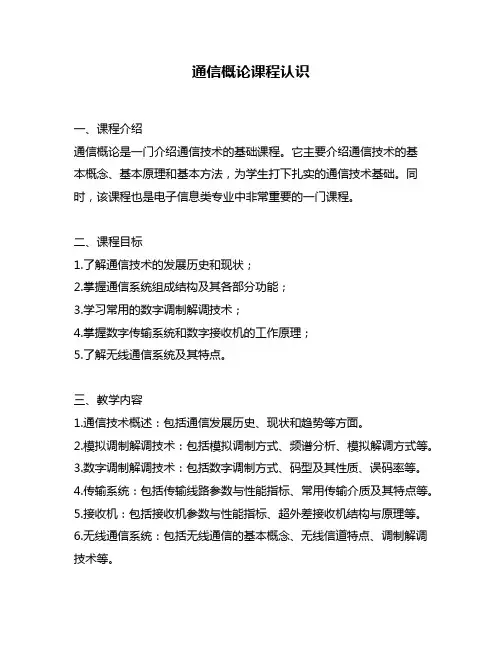 通信概论课程认识

一、课程介绍
通信概论是一门介绍通信技术的基础课程。它主要介绍通信技术的基本概念、基本原理和基本方法，为学生打下扎实的通信技术基础。同时，该课程也是电子信息类专业中非常重要的一门课程。

二、课程目标
1.了解通信技术的发展历史和现状；
2.掌握通信系统组成结构及其各部分功能；
3.学习常用的数字调制解调技术；
4.掌握数字传输系统和数字接收机的工作原理；
5.了解无线通信系统及其特点。

三、教学内容
1.通信技术概述：包括通信发展历史、现状和趋势等方面。
2.模拟调制解调技术：包括模拟调制方式、频谱分析、模拟解调方式等。
3.数字调制解调技术：包括数字调制方式、码型及其性质、误码率等。
4.传输系统：包括传输线路参数与性能指标、常用传输介质及其特点等。
5.接收机：包括接收机参数与性能指标、超外差接收机结构与原理等。
6.无线通信系统：包括无线通信的基本概念、无线信道特点、调制解调技术等。